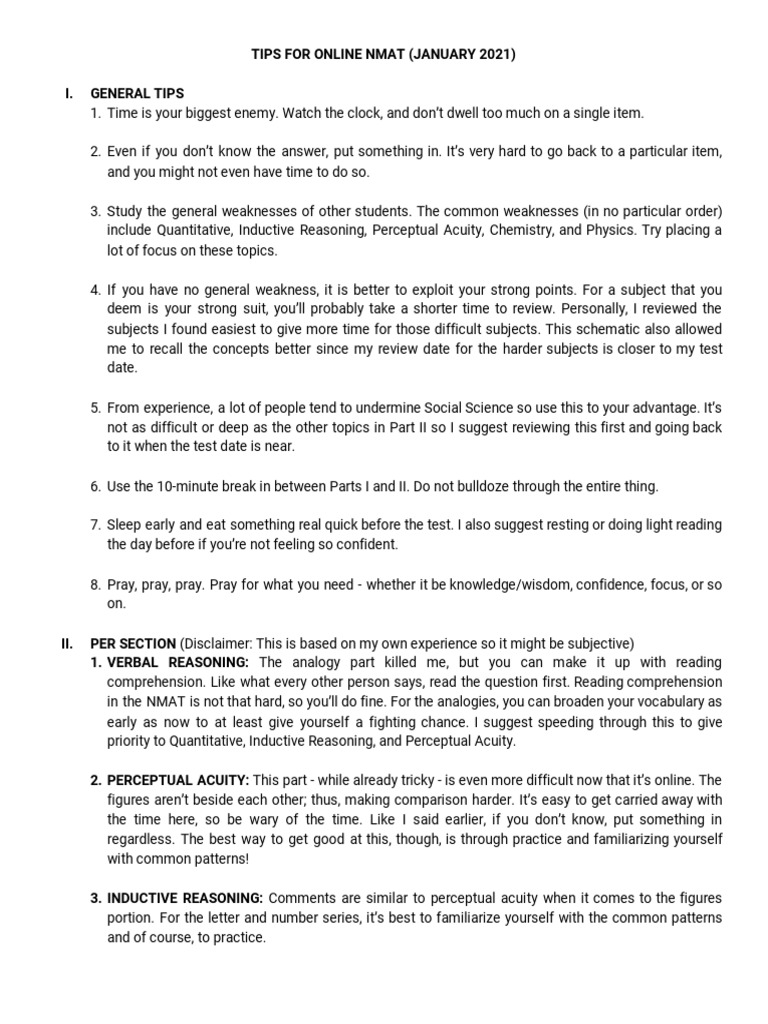 TIPS FOR ONLINE NMAT (JANUARY 2021)

I. GENERAL TIPS

1. Time is your biggest enemy. Watch the clock, and don't dwell too much on a single item.

2. Even if you don't know the answer, put something in. It's very hard to go back to a particular item, and you might not even have time to do so.

3. Study the general weaknesses of other students. The common weaknesses (in no particular order) include Quantitative, Inductive Reasoning, Perceptual Acuity, Chemistry, and Physics. Try placing a lot of focus on these topics.

4. If you have no general weakness, it is better to exploit your strong points. For a subject that you deem is your strong suit, you'll probably take a shorter time to review. Personally, I reviewed the subjects I found easiest to give more time for those difficult subjects. This schematic also allowed me to recall the concepts better since my review date for the harder subjects is closer to my test date.

5. From experience, a lot of people tend to undermine Social Science so use this to your advantage. It's not as difficult or deep as the other topics in Part II so I suggest reviewing this first and going back to it when the test date is near.

6. Use the 10-minute break in between Parts I and II. Do not bulldoze through the entire thing.

7. Sleep early and eat something real quick before the test. I also suggest resting or doing light reading the day before if you're not feeling so confident.

8. Pray, pray, pray. Pray for what you need - whether it be knowledge/wisdom, confidence, focus, or so on.

II. PER SECTION (Disclaimer: This is based on my own experience so it might be subjective)

1. VERBAL REASONING: The analogy part killed me, but you can make it up with reading comprehension. Like what every other person says, read the question first. Reading comprehension in the NMAT is not that hard, so you'll do fine. For the analogies, you can broaden your vocabulary as early as now to at least give yourself a fighting chance. I suggest speeding through this to give priority to Quantitative, Inductive Reasoning, and Perceptual Acuity.

2. PERCEPTUAL ACUITY: This part - while already tricky - is even more difficult now that it's online. The figures aren't beside each other; thus, making comparison harder. It's easy to get carried away with the time here, so be wary of the time. Like I said earlier, if you don't know, put something in regardless. The best way to get good at this, though, is through practice and familiarizing yourself with common patterns!

3. INDUCTIVE REASONING: Comments are similar to perceptual acuity when it comes to the figures portion. For the letter and number series, it's best to familiarize yourself with the common patterns and of course, to practice.